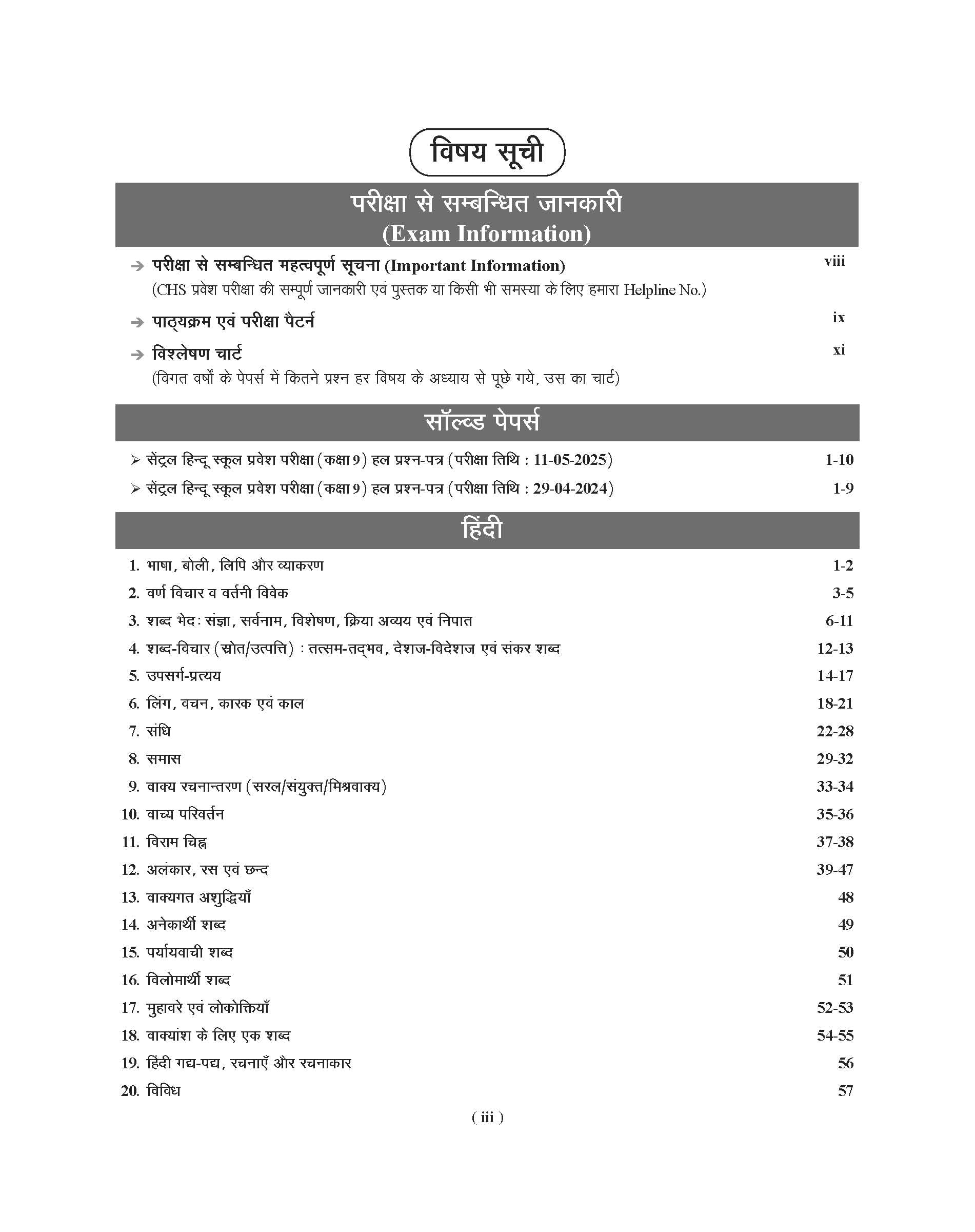 विषय सूची

परीक्षा से सम्बन्धित जानकारी
(Exam Information)

➔ परीक्षा से सम्बन्धित महत्वपूर्ण सूचना (Important Information) viii
(CHS प्रवेश परीक्षा की सम्पूर्ण जानकारी एवं पुस्तक या किसी भी समस्या के लिए हमारा Helpline No.)

➔ पाठ्यक्रम एवं परीक्षा पैटर्न ix

➔ विश्लेषण चार्ट xi
(विगत वर्षों के पेपर्स में कितने प्रश्न हर विषय के अध्याय से पूछे गये, उस का चार्ट)

सॉल्व्ड पेपर्स

➢ सेंट्रल हिन्दू स्कूल प्रवेश परीक्षा (कक्षा 9) हल प्रश्न-पत्र (परीक्षा तिथि : 11-05-2025) 1-10
➢ सेंट्रल हिन्दू स्कूल प्रवेश परीक्षा (कक्षा 9) हल प्रश्न-पत्र (परीक्षा तिथि : 29-04-2024) 1-9

हिंदी

1. भाषा, बोली, लिपि और व्याकरण 1-2
2. वर्ण विचार व वर्तनी विवेक 3-5
3. शब्द भेद: संज्ञा, सर्वनाम, विशेषण, क्रिया अव्यय एवं निपात 6-11
4. शब्द-विचार (स्रोत/उत्पत्ति) : तत्सम-तद्भव, देशज-विदेशज एवं संकर शब्द 12-13
5. उपसर्ग-प्रत्यय 14-17
6. लिंग, वचन, कारक एवं काल 18-21
7. संधि 22-28
8. समास 29-32
9. वाक्य रचनान्तरण (सरल/संयुक्त/मिश्रवाक्य) 33-34
10. वाच्य परिवर्तन 35-36
11. विराम चिह्न 37-38
12. अलंकार, रस एवं छन्द 39-47
13. वाक्यगत अशुद्धियाँ 48
14. अनेकार्थी शब्द 49
15. पर्यायवाची शब्द 50
16. विलोमार्थी शब्द 51
17. मुहावरे एवं लोकोक्तियाँ 52-53
18. वाक्यांश के लिए एक शब्द 54-55
19. हिंदी गद्य-पद्य, रचनाएँ और रचनाकार 56
20. विविध 57

( iii )